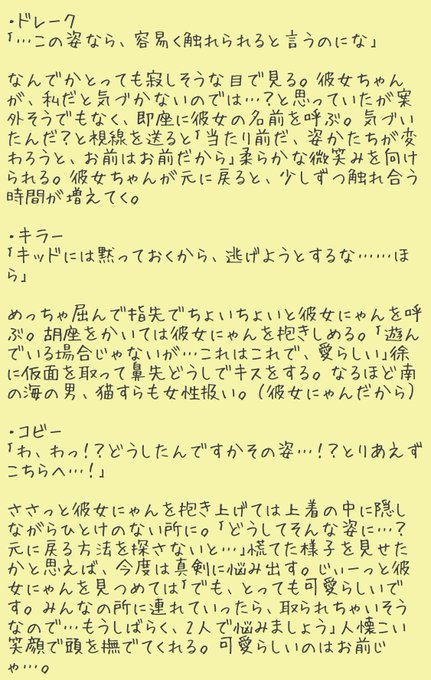 ・ドレーク
「…この姿なら、容易く触れられると言うのにな」

なんでかとっても寂しそうな目で見る。彼女ちゃんが、私だと気づかないのでは…？と思っていたが案外そうでもなく、即座に彼女の名前を呼ぶ。気づいたんだ？と視線を送ると「当たり前だ、姿かたちが変わろうと、お前はお前だから」柔らかな微笑みを向けられる。彼女ちゃんが元に戻ると、少しずつ触れ合う時間が増えてく。

・キラー
「キッドには黙っておくから、逃げようとするな……ほら」

めっちゃ屈んで指先でちょいちょいと彼女にゃんを呼ぶ。胡座をかいては彼女にゃんを抱きしめる。「遊んでいる場合じゃないが…これはこれで、愛らしい」徐に仮面を取って鼻先どうしでキスをする。なるほど南の海の男、猫すらも女性扱い。（彼女にゃんだから）

・コビー
「わ、わっ！？どうしたんですかその姿…！？とりあえずこちらへ…！」

ささっと彼女にゃんを抱き上げては上着の中に隠しながらひとけのない所に。「どうしてそんな姿に…？元に戻る方法を探さないと…」慌てた様子を見せたかと思えば、今度は真剣に悩み出す。じぃーっと彼女にゃんを見つめては「でも、とっても可愛らしいです。みんなの所に連れていったら、取られちゃいそうなので…もうしばらく、2人で悩みましょう」人懐こい笑顔で頭を撫でてくれる。可愛らしいのはお前じゃ…。